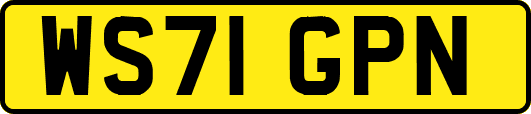 WS71 GPN